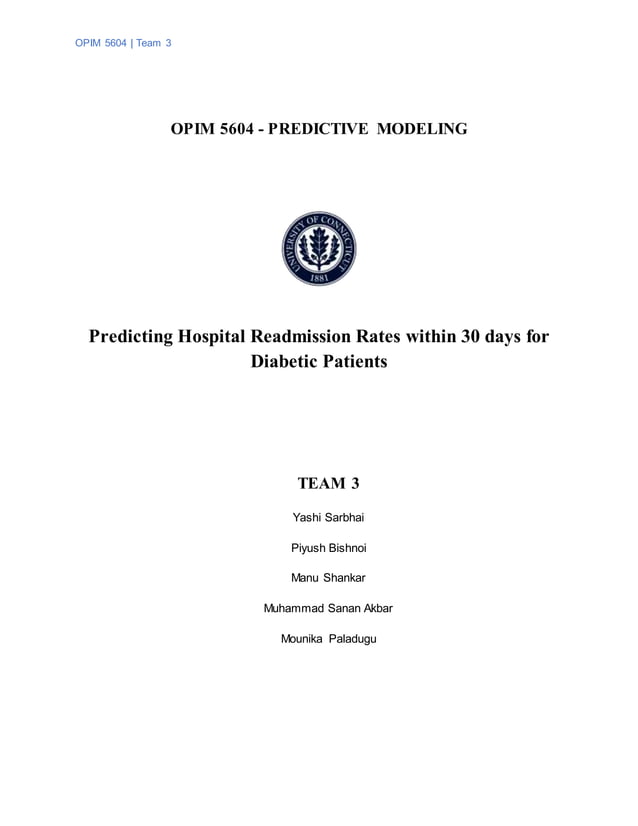 OPIM 5604 | Team 3

OPIM 5604 - PREDICTIVE MODELING

UNIVERSITY OF CONNECTICUT 1881

Predicting Hospital Readmission Rates within 30 days for Diabetic Patients

TEAM 3

Yashi Sarbhai

Piyush Bishnoi

Manu Shankar

Muhammad Sanan Akbar

Mounika Paladugu